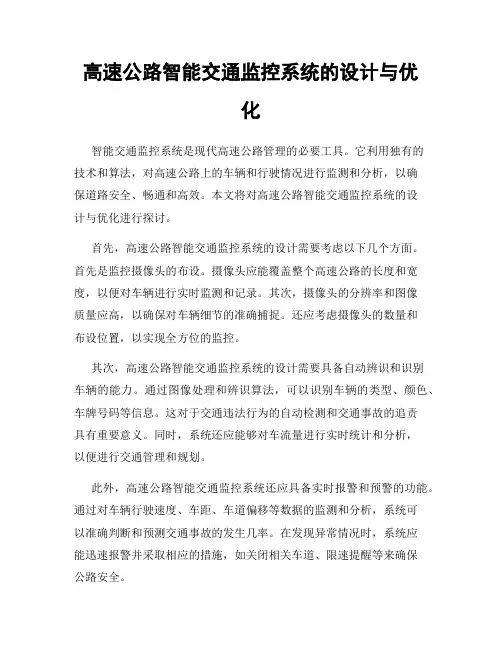 高速公路智能交通监控系统的设计与优化

智能交通监控系统是现代高速公路管理的必要工具。它利用独有的技术和算法，对高速公路上的车辆和行驶情况进行监测和分析，以确保道路安全、畅通和高效。本文将对高速公路智能交通监控系统的设计与优化进行探讨。

首先，高速公路智能交通监控系统的设计需要考虑以下几个方面。首先是监控摄像头的布设。摄像头应能覆盖整个高速公路的长度和宽度，以便对车辆进行实时监测和记录。其次，摄像头的分辨率和图像质量应高，以确保对车辆细节的准确捕捉。还应考虑摄像头的数量和布设位置，以实现全方位的监控。

其次，高速公路智能交通监控系统的设计需要具备自动辨识和识别车辆的能力。通过图像处理和辨识算法，可以识别车辆的类型、颜色、车牌号码等信息。这对于交通违法行为的自动检测和交通事故的追责具有重要意义。同时，系统还应能够对车流量进行实时统计和分析，以便进行交通管理和规划。

此外，高速公路智能交通监控系统还应具备实时报警和预警的功能。通过对车辆行驶速度、车距、车道偏移等数据的监测和分析，系统可以准确判断和预测交通事故的发生几率。在发现异常情况时，系统应能迅速报警并采取相应的措施，如关闭相关车道、限速提醒等来确保公路安全。